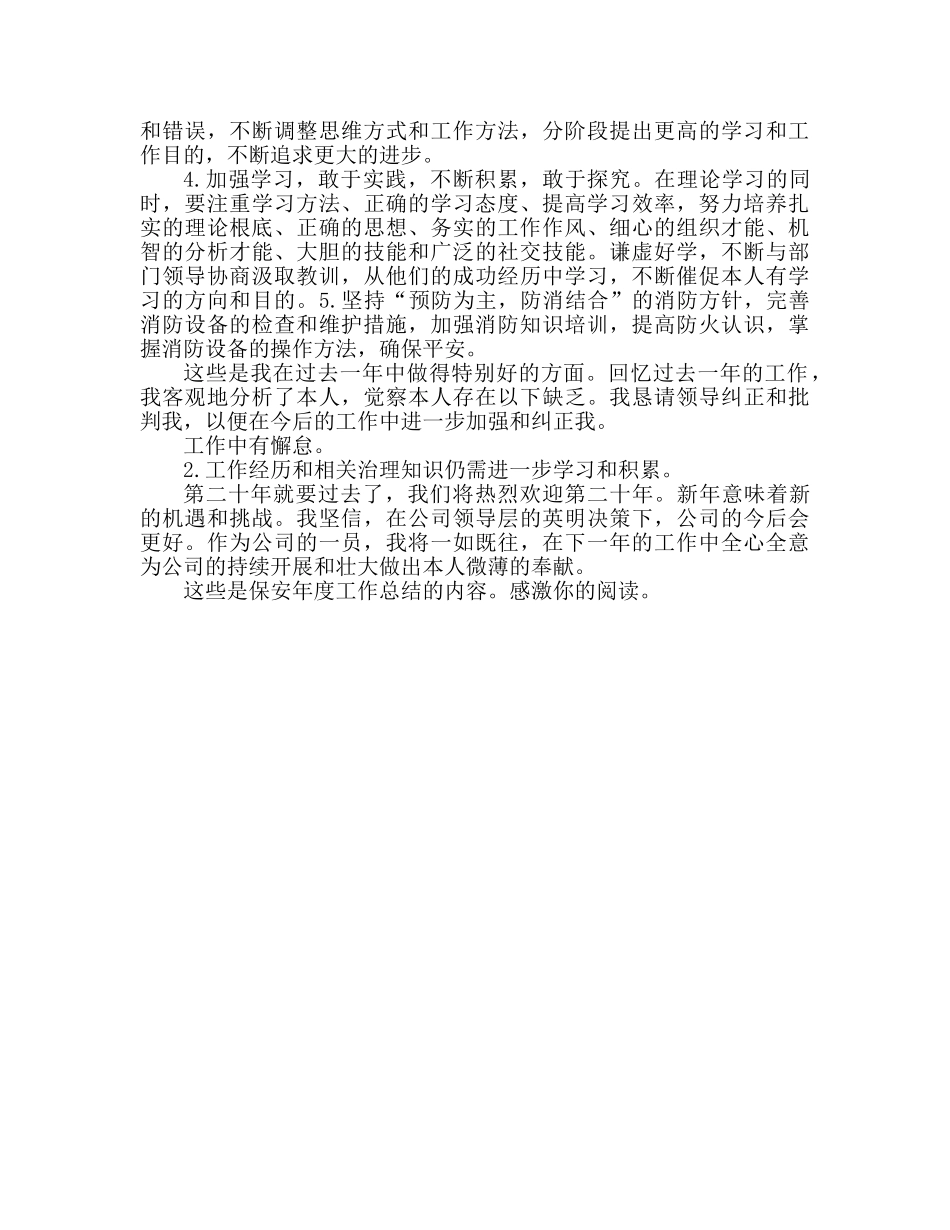 和错误，不断调整思维方式和工作方法，分阶段提出更高的学习和工作目的，不断追求更大的进步。

4.加强学习，敢于实践，不断积累，敢于探究。在理论学习的同时，要注重学习方法、正确的学习态度、提高学习效率，努力培养扎实的理论根底、正确的思想、务实的工作作风、细心的组织才能、机智的分析才能、大胆的技能和广泛的社交技能。谦虚好学，不断与部门领导协商汲取教训，从他们的成功经历中学习，不断催促本人有学习的方向和目的。5.坚持“预防为主，防消结合”的消防方针，完善消防设备的检查和维护措施，加强消防知识培训，提高防火认识，掌握消防设备的操作方法，确保平安。

这些是我在过去一年中做得特别好的方面。回忆过去一年的工作，我客观地分析了本人，觉察本人存在以下缺乏。我恳请领导纠正和批判我，以便在今后的工作中进一步加强和纠正我。

工作中有懈怠。

2.工作经历和相关治理知识仍需进一步学习和积累。

第二十年就要过去了，我们将热烈欢迎第二十年。新年意味着新的机遇和挑战。我坚信，在公司领导层的英明决策下，公司的今后会更好。作为公司的一员，我将一如既往，在下一年的工作中全心全意为公司的持续开展和壮大做出本人微薄的奉献。

这些是保安年度工作总结的内容。感激你的阅读。